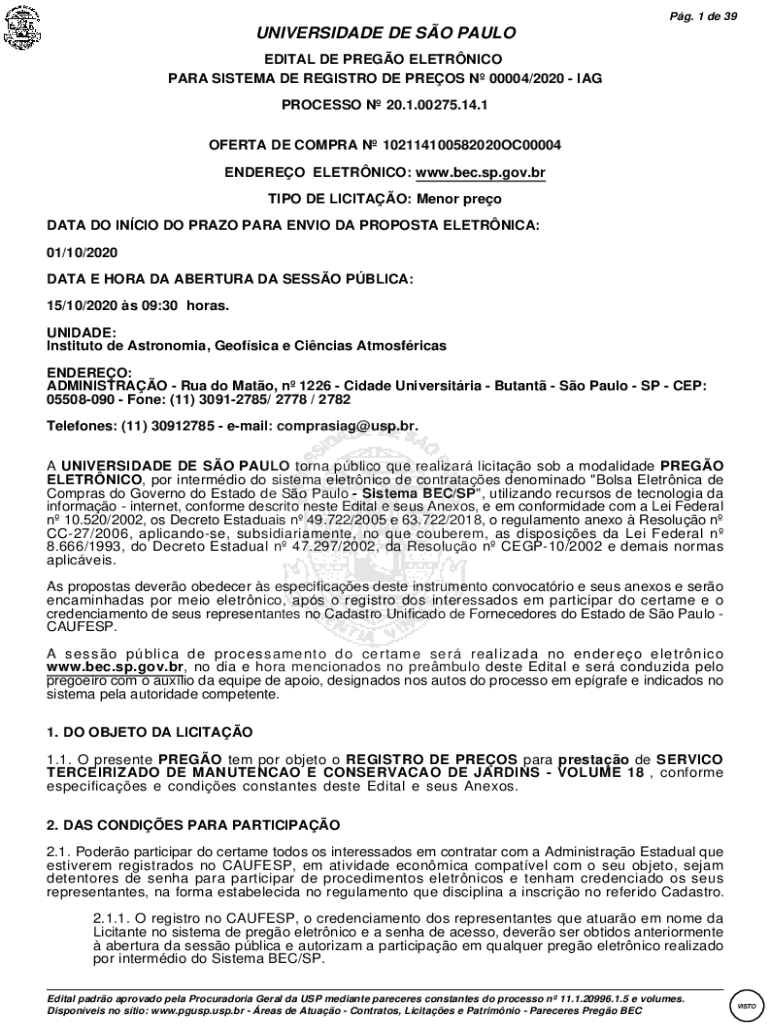 Pág. 1 de 39

UNIVERSIDADE DE SÃO PAULO

EDITAL DE PREGÃO ELETRÔNICO
PARA SISTEMA DE REGISTRO DE PREÇOS Nº 00004/2020 - IAG

PROCESSO Nº 20.1.00275.14.1

OFERTA DE COMPRA Nº 102114100582020OC00004

ENDEREÇO ELETRÔNICO: www.bec.sp.gov.br

TIPO DE LICITAÇÃO: Menor preço

DATA DO INÍCIO DO PRAZO PARA ENVIO DA PROPOSTA ELETRÔNICA:

01/10/2020

DATA E HORA DA ABERTURA DA SESSÃO PÚBLICA:

15/10/2020 às 09:30 horas.

UNIDADE:
Instituto de Astronomia, Geofísica e Ciências Atmosféricas

ENDEREÇO:
ADMINISTRAÇÃO - Rua do Matão, nº 1226 - Cidade Universitária - Butantã - São Paulo - SP - CEP: 05508-090 - Fone: (11) 3091-2785/ 2778 / 2782

Telefones: (11) 30912785 - e-mail: comprasiag@usp.br.

A UNIVERSIDADE DE SÃO PAULO torna público que realizará licitação sob a modalidade PREGÃO ELETRÔNICO, por intermédio do sistema eletrônico de contratações denominado "Bolsa Eletrônica de Compras do Governo do Estado de São Paulo - Sistema BEC/SP", utilizando recursos de tecnologia da informação - internet, conforme descrito neste Edital e seus Anexos, e em conformidade com a Lei Federal nº 10.520/2002, os Decreto Estaduais nº 49.722/2005 e 63.722/2018, o regulamento anexo à Resolução nº CC-27/2006, aplicando-se, subsidiariamente, no que couberem, as disposições da Lei Federal nº 8.666/1993, do Decreto Estadual nº 47.297/2002, da Resolução nº CEGP-10/2002 e demais normas aplicáveis.

As propostas deverão obedecer às especificações deste instrumento convocatório e seus anexos e serão encaminhadas por meio eletrônico, após o registro dos interessados em participar do certame e o credenciamento de seus representantes no Cadastro Unificado de Fornecedores do Estado de São Paulo - CAUFESP.

A sessão pública de processamento do certame será realizada no endereço eletrônico www.bec.sp.gov.br, no dia e hora mencionados no preâmbulo deste Edital e será conduzida pelo pregoeiro com o auxílio da equipe de apoio, designados nos autos do processo em epígrafe e indicados no sistema pela autoridade competente.

1. DO OBJETO DA LICITAÇÃO

1.1. O presente PREGÃO tem por objeto o REGISTRO DE PREÇOS para prestação de SERVICO TERCEIRIZADO DE MANUTENCAO E CONSERVACAO DE JARDINS - VOLUME 18 , conforme especificações e condições constantes deste Edital e seus Anexos.

2. DAS CONDIÇÕES PARA PARTICIPAÇÃO

2.1. Poderão participar do certame todos os interessados em contratar com a Administração Estadual que estiverem registrados no CAUFESP, em atividade econômica compatível com o seu objeto, sejam detentores de senha para participar de procedimentos eletrônicos e tenham credenciado os seus representantes, na forma estabelecida no regulamento que disciplina a inscrição no referido Cadastro.

2.1.1. O registro no CAUFESP, o credenciamento dos representantes que atuarão em nome da Licitante no sistema de pregão eletrônico e a senha de acesso, deverão ser obtidos anteriormente à abertura da sessão pública e autorizam a participação em qualquer pregão eletrônico realizado por intermédio do Sistema BEC/SP.

Edital padrão aprovado pela Procuradoria Geral da USP mediante pareceres constantes do processo nº 11.1.20996.1.5 e volumes.
Disponíveis no sítio: www.pgusp.usp.br - Áreas de Atuação - Contratos, Licitações e Patrimônio - Pareceres Pregão BEC

VISTO